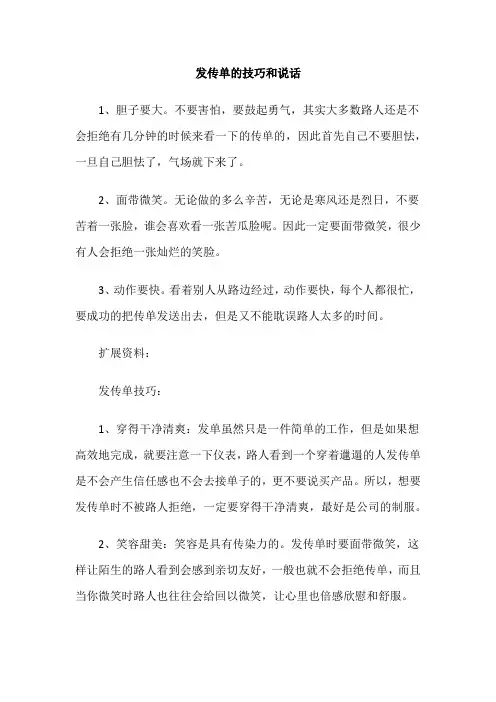 发传单的技巧和说话

1、胆子要大。不要害怕，要鼓起勇气，其实大多数路人还是不会拒绝有几分钟的时候来看一下的传单的，因此首先自己不要胆怯，一旦自己胆怯了，气场就下来了。

2、面带微笑。无论做的多么辛苦，无论是寒风还是烈日，不要苦着一张脸，谁会喜欢看一张苦瓜脸呢。因此一定要面带微笑，很少有人会拒绝一张灿烂的笑脸。

3、动作要快。看着别人从路边经过，动作要快，每个人都很忙，要成功的把传单发送出去，但是又不能耽误路人太多的时间。

扩展资料：

发传单技巧：

1、穿得干净清爽：发单虽然只是一件简单的工作，但是如果想高效地完成，就要注意一下仪表，路人看到一个穿着邋遢的人发传单是不会产生信任感也不会去接单子的，更不要说买产品。所以，想要发传单时不被路人拒绝，一定要穿得干净清爽，最好是公司的制服。

2、笑容甜美：笑容是具有传染力的。发传单时要面带微笑，这样让陌生的路人看到会感到亲切友好，一般也就不会拒绝传单，而且当你微笑时路人也往往会给回以微笑，让心里也倍感欣慰和舒服。